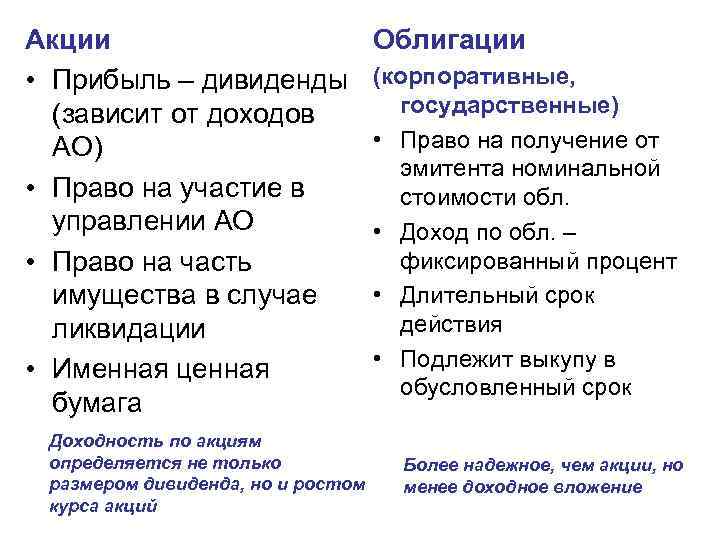 Акции

• Прибыль – дивиденды (зависит от доходов АО)
• Право на участие в управлении АО
• Право на часть имущества в случае ликвидации
• Именная ценная бумага

Доходность по акциям определяется не только размером дивиденда, но и ростом курса акций

Облигации

(корпоративные, государственные)

• Право на получение от эмитента номинальной стоимости обл.
• Доход по обл. – фиксированный процент
• Длительный срок действия
• Подлежит выкупу в обусловленный срок

Более надежное, чем акции, но менее доходное вложение